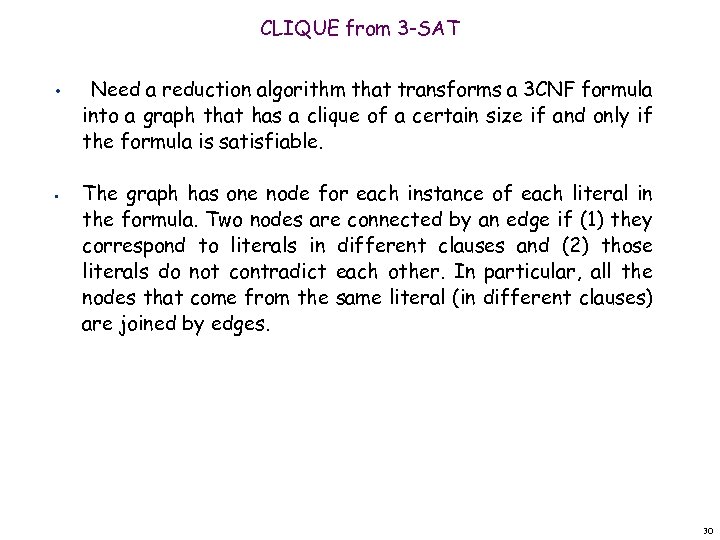 CLIQUE from 3-SAT

• Need a reduction algorithm that transforms a 3CNF formula into a graph that has a clique of a certain size if and only if the formula is satisfiable.

• The graph has one node for each instance of each literal in the formula. Two nodes are connected by an edge if (1) they correspond to literals in different clauses and (2) those literals do not contradict each other. In particular, all the nodes that come from the same literal (in different clauses) are joined by edges.

30